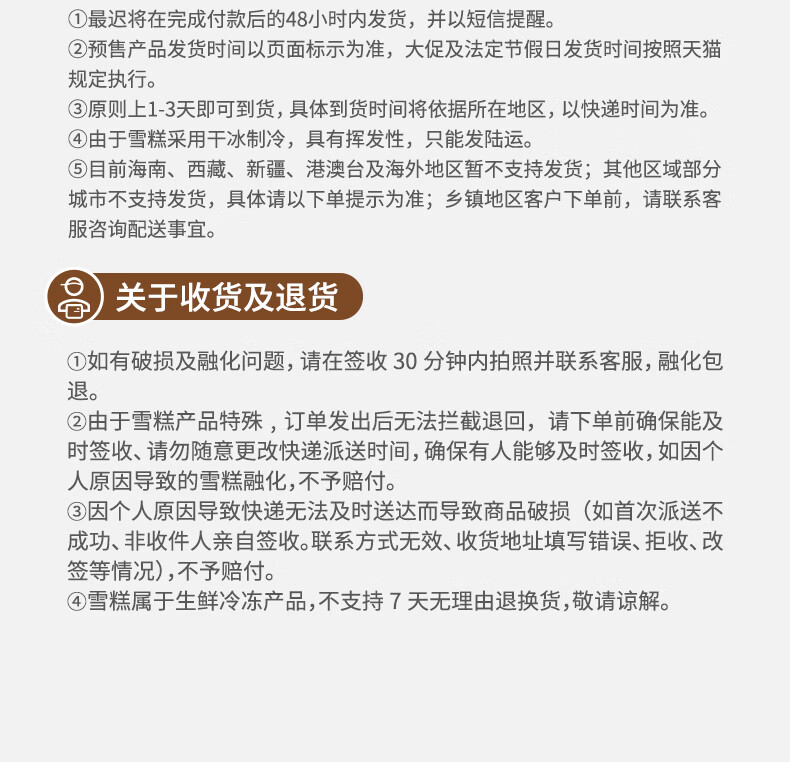 ①最迟将在完成付款后的48小时内发货，并以短信提醒。
②预售产品发货时间以页面标示为准，大促及法定节假日发货时间按照天猫规定执行。
③原则上1-3天即可到货，具体到货时间将依据所在地区，以快递时间为准。
④由于雪糕采用干冰制冷，具有挥发性，只能发陆运。
⑤目前海南、西藏、新疆、港澳台及海外地区暂不支持发货；其他区域部分城市不支持发货，具体请以下单提示为准；乡镇地区客户下单前，请联系客服咨询配送事宜。

关于收货及退货

①如有破损及融化问题，请在签收 30 分钟内拍照并联系客服，融化包退。
②由于雪糕产品特殊，订单发出后无法拦截退回，请下单前确保能及时签收、请勿随意更改快递派送时间，确保有人能够及时签收，如因个人原因导致的雪糕融化，不予赔付。
③因个人原因导致快递无法及时送达而导致商品破损（如首次派送不成功、非收件人亲自签收。联系方式无效、收货地址填写错误、拒收、改签等情况），不予赔付。
④雪糕属于生鲜冷冻产品，不支持 7 天无理由退换货，敬请谅解。